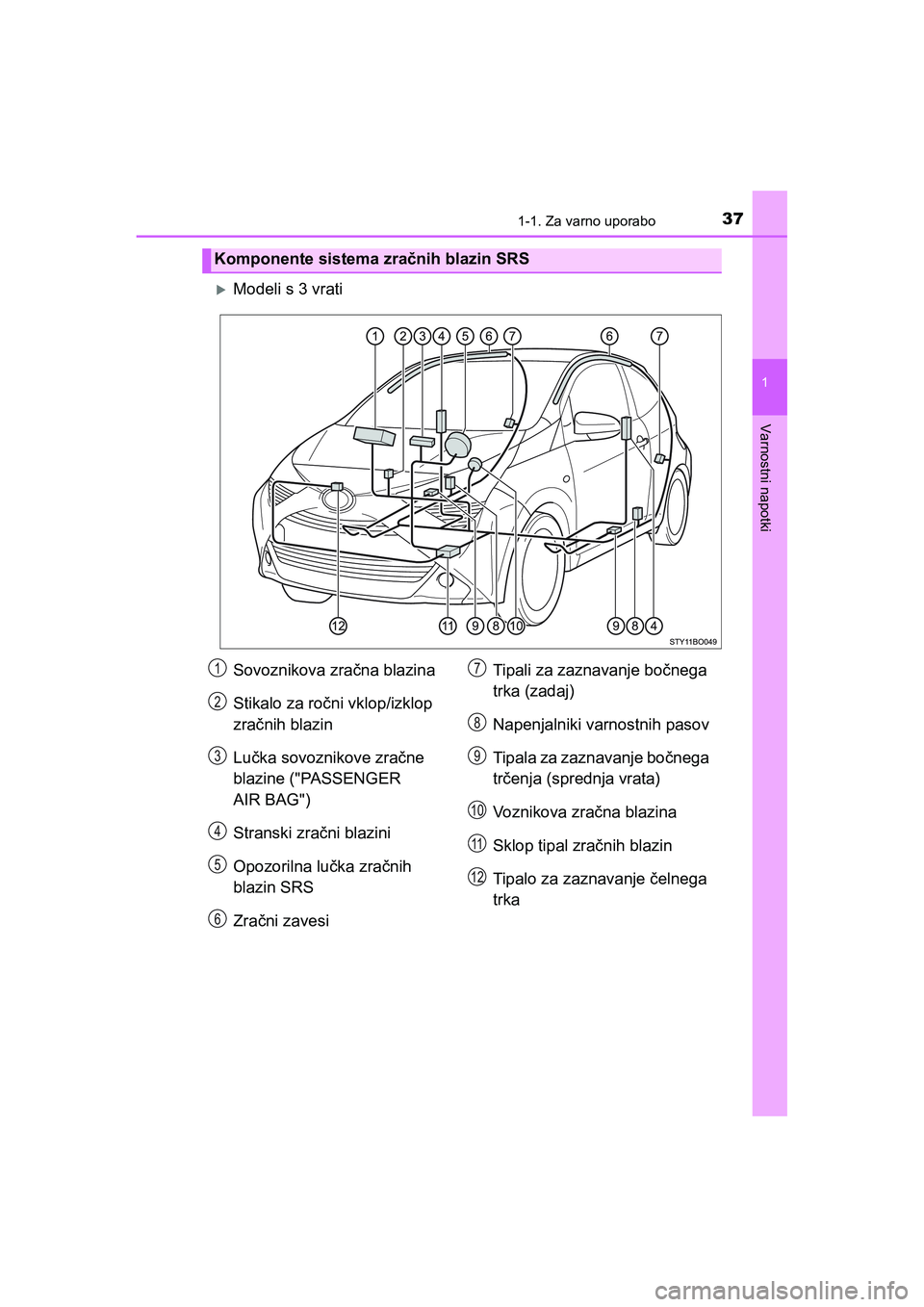 1-1. Za varno uporabo

37

1

Varnostni napotki

Komponente sistema zračnih blazin SRS

Modeli s 3 vrati

1 2 3 4 5 6 7 6 7

12 11 9 8 10 9 8 4

STY11BO049

1 Sovoznikova zračna blazina

2 Stikalo za ročni vklop/izklop zračnih blazin

3 Lučka sovoznikove zračne blazine ("PASSENGER AIR BAG")

4 Stranski zračni blazini

5 Opozorilna lučka zračnih blazin SRS

6 Zračni zavesi

7 Tipali za zaznavanje bočnega trka (zadaj)

8 Napenjalniki varnostnih pasov

9 Tipala za zaznavanje bočnega trčenja (sprednja vrata)

10 Voznikova zračna blazina

11 Sklop tipal zračnih blazin

12 Tipalo za zaznavanje čelnega trka

carmanualsonline.info